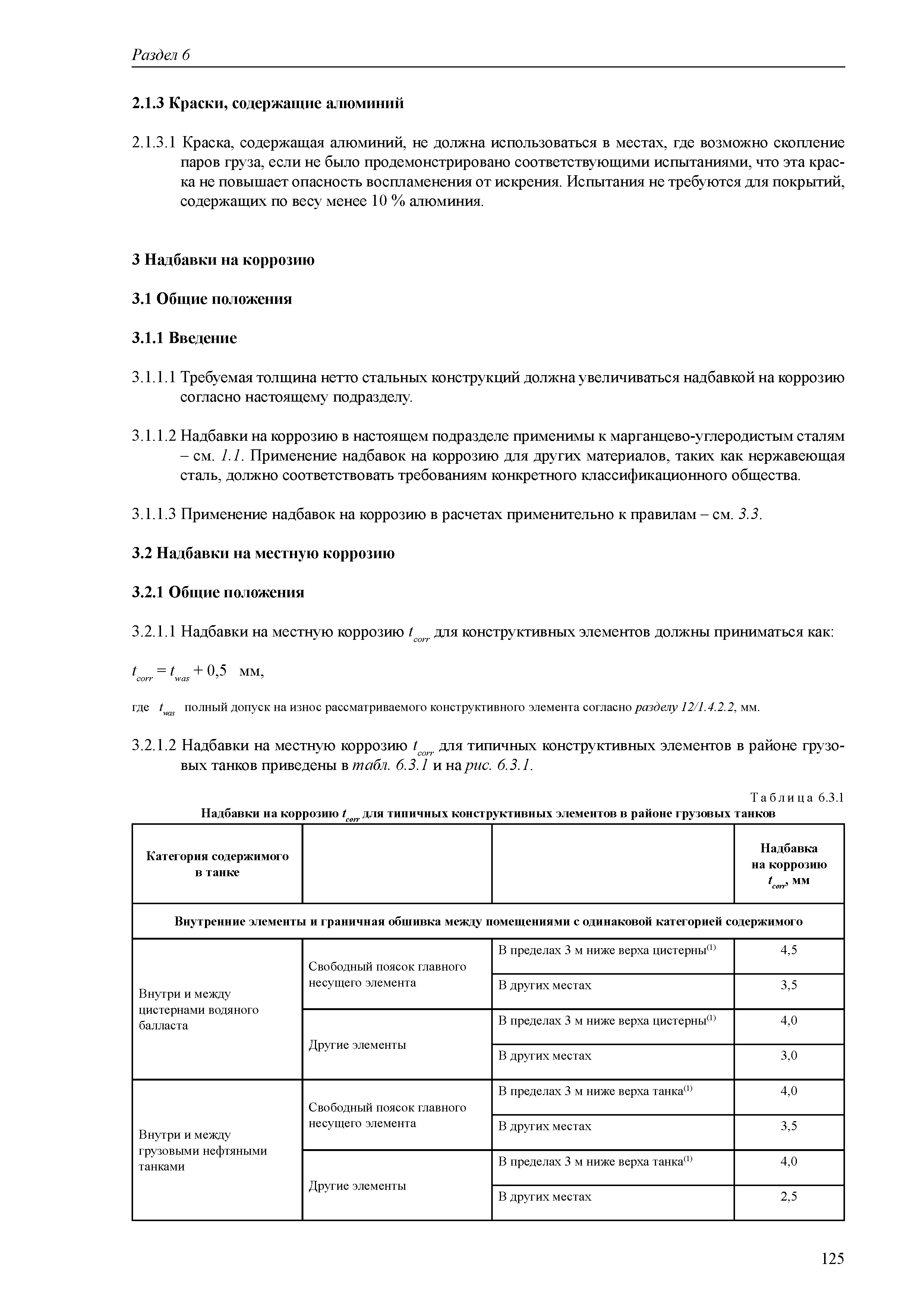 Раздел 6

2.1.3 Краски, содержащие алюминий

2.1.3.1 Краска, содержащая алюминий, не должна использоваться в местах, где возможно скопление паров груза, если не было продемонстрировано соответствующими испытаниями, что эта краска не повышает опасность воспламенения от искрения. Испытания не требуются для покрытий, содержащих по весу менее 10 % алюминия.

3 Надбавки на коррозию

3.1 Общие положения

3.1.1 Введение

3.1.1.1 Требуемая толщина нетто стальных конструкций должна увеличиваться надбавкой на коррозию согласно настоящему подразделу.

3.1.1.2 Надбавки на коррозию в настоящем подразделе применимы к марганцево-углеродистым сталям – см. 1.1. Применение надбавок на коррозию для других материалов, таких как нержавеющая сталь, должно соответствовать требованиям конкретного классификационного общества.

3.1.1.3 Применение надбавок на коррозию в расчетах применительно к правилам – см. 3.3.

3.2 Надбавки на местную коррозию

3.2.1 Общие положения

3.2.1.1 Надбавки на местную коррозию $t_{corr}$ для конструктивных элементов должны приниматься как:

$t_{corr} = t_{was} + 0,5$ мм,

где $t_{was}$ полный допуск на износ рассматриваемого конструктивного элемента согласно разделу 12/1.4.2.2, мм.

3.2.1.2 Надбавки на местную коррозию $t_{corr}$ для типичных конструктивных элементов в районе грузовых танков приведены в табл. 6.3.1 и на рис. 6.3.1.

Таблица 6.3.1
Надбавки на коррозию $t_{corr}$ для типичных конструктивных элементов в районе грузовых танков

| Категория содержимого в танке | | | Надбавка на коррозию $t_{corr}$, мм |
|---|---|---|---|
| Внутренние элементы и граничная обшивка между помещениями с одинаковой категорией содержимого | | | |
| Внутри и между цистернами водяного балласта | Свободный поясок главного несущего элемента | В пределах 3 м ниже верха цистерны$^{(1)}$ | 4,5 |
| | | В других местах | 3,5 |
| | Другие элементы | В пределах 3 м ниже верха цистерны$^{(1)}$ | 4,0 |
| | | В других местах | 3,0 |
| Внутри и между грузовыми нефтяными танками | Свободный поясок главного несущего элемента | В пределах 3 м ниже верха танка$^{(1)}$ | 4,0 |
| | | В других местах | 3,5 |
| | Другие элементы | В пределах 3 м ниже верха танка$^{(1)}$ | 4,0 |
| | | В других местах | 2,5 |

125